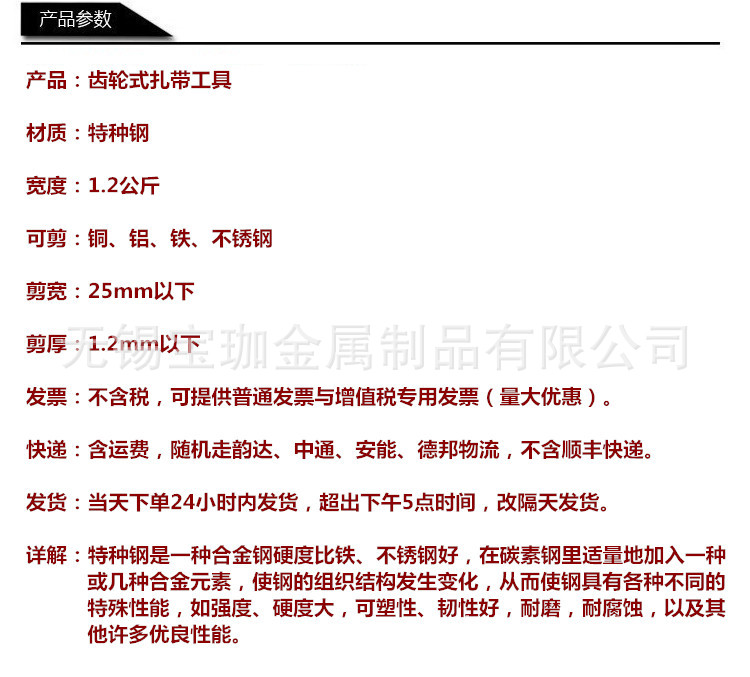 产品参数

产品：齿轮式扎带工具

材质：特种钢

宽度：1.2公斤

可剪：铜、铝、铁、不锈钢

剪宽：25mm以下

剪厚：1.2mm以下

无锡宝珈金属制品有限公司

发票：不含税，可提供普通发票与增值税专用发票（量大优惠）。

快递：含运费，随机走韵达、中通、安能、德邦物流，不含顺丰快递。

发货：当天下单24小时内发货，超出下午5点时间，改隔天发货。

详解：特种钢是一种合金钢硬度比铁、不锈钢好，在碳素钢里适量地加入一种或几种合金元素，使钢的组织结构发生变化，从而使钢具有各种不同的特殊性能，如强度、硬度大，可塑性、韧性好，耐磨，耐腐蚀，以及其他许多优良性能。